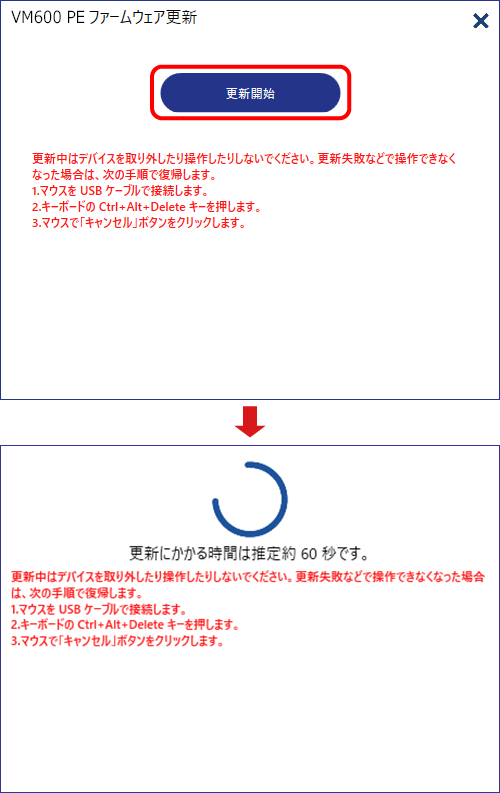 VM600 PE ファームウェア更新

更新開始

更新中はデバイスを取り外したり操作したりしないでください。更新失敗などで操作できなくなった場合は、次の手順で復帰します。
1.マウスを USB ケーブルで接続します。
2.キーボードの Ctrl+Alt+Delete キーを押します。
3.マウスで「キャンセル」ボタンをクリックします。

更新にかかる時間は推定約 60 秒です。

更新中はデバイスを取り外したり操作したりしないでください。更新失敗などで操作できなくなった場合は、次の手順で復帰します。
1.マウスを USB ケーブルで接続します。
2.キーボードの Ctrl+Alt+Delete キーを押します。
3.マウスで「キャンセル」ボタンをクリックします。